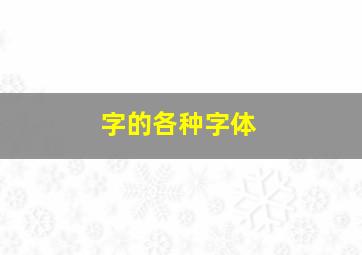 字的各种字体